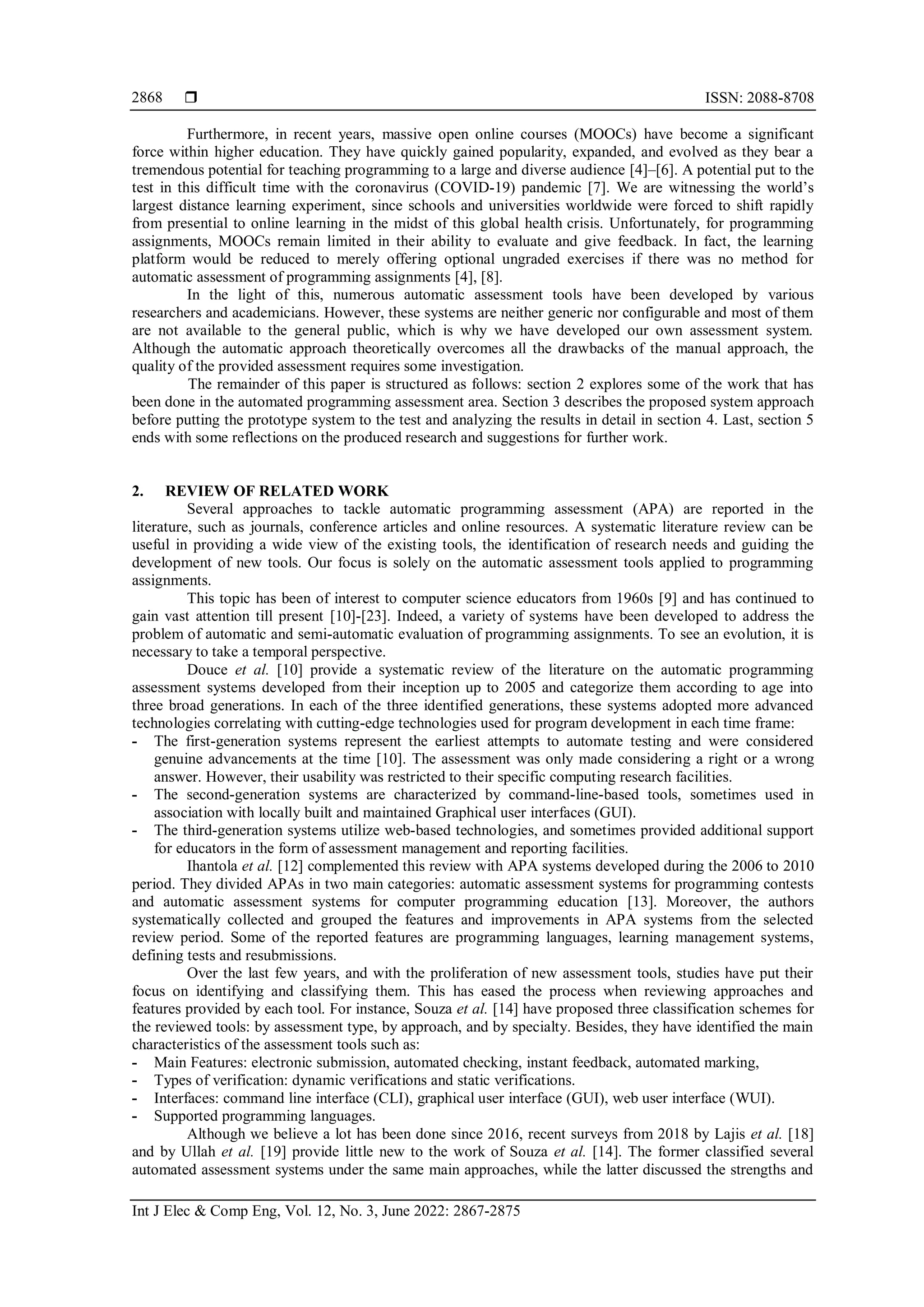 2868 ❒ ISSN: 2088-8708

Furthermore, in recent years, massive open online courses (MOOCs) have become a significant force within higher education. They have quickly gained popularity, expanded, and evolved as they bear a tremendous potential for teaching programming to a large and diverse audience [4]–[6]. A potential put to the test in this difficult time with the coronavirus (COVID-19) pandemic [7]. We are witnessing the world's largest distance learning experiment, since schools and universities worldwide were forced to shift rapidly from presential to online learning in the midst of this global health crisis. Unfortunately, for programming assignments, MOOCs remain limited in their ability to evaluate and give feedback. In fact, the learning platform would be reduced to merely offering optional ungraded exercises if there was no method for automatic assessment of programming assignments [4], [8].

In the light of this, numerous automatic assessment tools have been developed by various researchers and academicians. However, these systems are neither generic nor configurable and most of them are not available to the general public, which is why we have developed our own assessment system. Although the automatic approach theoretically overcomes all the drawbacks of the manual approach, the quality of the provided assessment requires some investigation.

The remainder of this paper is structured as follows: section 2 explores some of the work that has been done in the automated programming assessment area. Section 3 describes the proposed system approach before putting the prototype system to the test and analyzing the results in detail in section 4. Last, section 5 ends with some reflections on the produced research and suggestions for further work.

2. REVIEW OF RELATED WORK

Several approaches to tackle automatic programming assessment (APA) are reported in the literature, such as journals, conference articles and online resources. A systematic literature review can be useful in providing a wide view of the existing tools, the identification of research needs and guiding the development of new tools. Our focus is solely on the automatic assessment tools applied to programming assignments.

This topic has been of interest to computer science educators from 1960s [9] and has continued to gain vast attention till present [10]-[23]. Indeed, a variety of systems have been developed to address the problem of automatic and semi-automatic evaluation of programming assignments. To see an evolution, it is necessary to take a temporal perspective.

Douce et al. [10] provide a systematic review of the literature on the automatic programming assessment systems developed from their inception up to 2005 and categorize them according to age into three broad generations. In each of the three identified generations, these systems adopted more advanced technologies correlating with cutting-edge technologies used for program development in each time frame:
- The first-generation systems represent the earliest attempts to automate testing and were considered genuine advancements at the time [10]. The assessment was only made considering a right or a wrong answer. However, their usability was restricted to their specific computing research facilities.
- The second-generation systems are characterized by command-line-based tools, sometimes used in association with locally built and maintained Graphical user interfaces (GUI).
- The third-generation systems utilize web-based technologies, and sometimes provided additional support for educators in the form of assessment management and reporting facilities.

Ihantola et al. [12] complemented this review with APA systems developed during the 2006 to 2010 period. They divided APAs in two main categories: automatic assessment systems for programming contests and automatic assessment systems for computer programming education [13]. Moreover, the authors systematically collected and grouped the features and improvements in APA systems from the selected review period. Some of the reported features are programming languages, learning management systems, defining tests and resubmissions.

Over the last few years, and with the proliferation of new assessment tools, studies have put their focus on identifying and classifying them. This has eased the process when reviewing approaches and features provided by each tool. For instance, Souza et al. [14] have proposed three classification schemes for the reviewed tools: by assessment type, by approach, and by specialty. Besides, they have identified the main characteristics of the assessment tools such as:
- Main Features: electronic submission, automated checking, instant feedback, automated marking,
- Types of verification: dynamic verifications and static verifications.
- Interfaces: command line interface (CLI), graphical user interface (GUI), web user interface (WUI).
- Supported programming languages.

Although we believe a lot has been done since 2016, recent surveys from 2018 by Lajis et al. [18] and by Ullah et al. [19] provide little new to the work of Souza et al. [14]. The former classified several automated assessment systems under the same main approaches, while the latter discussed the strengths and

Int J Elec & Comp Eng, Vol. 12, No. 3, June 2022: 2867-2875